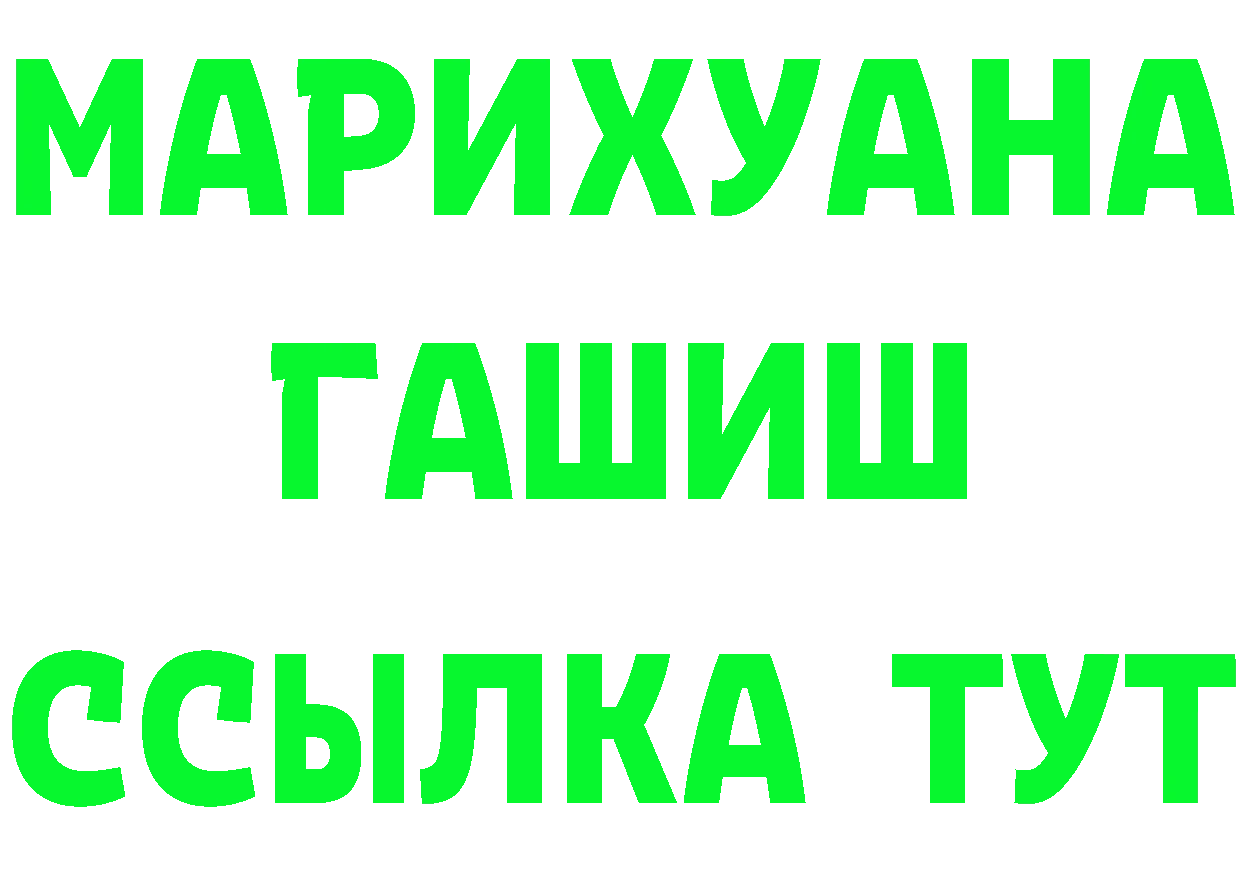 МАРИХУАНА
ГАШИШ
ССЫЛКА ТУТ